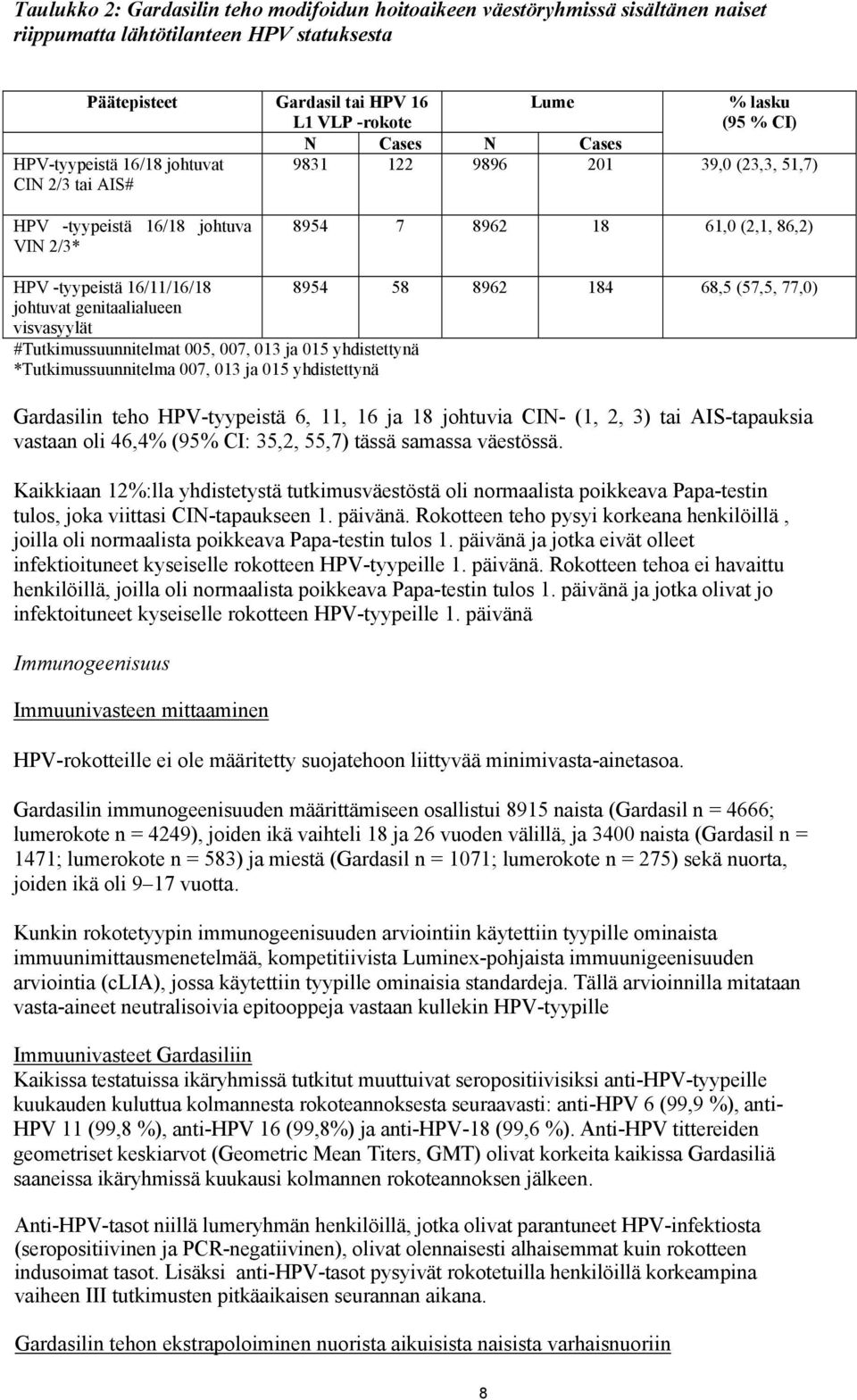 Taulukko 2: Gardasilin teho modifoidun hoitoaikeen väestöryhmissä sisältänen naiset riippumatta lähtötilanteen HPV statuksesta

| Päätepisteet | Gardasil tai HPV 16 L1 VLP -rokote | | Lume | | % lasku (95 % CI) |
|---|---|---|---|---|---|
| | N | Cases | N | Cases | |
| HPV-tyypeistä 16/18 johtuvat CIN 2/3 tai AIS# | 9831 | 122 | 9896 | 201 | 39,0 (23,3, 51,7) |
| HPV -tyypeistä 16/18 johtuva VIN 2/3* | 8954 | 7 | 8962 | 18 | 61,0 (2,1, 86,2) |
| HPV -tyypeistä 16/11/16/18 johtuvat genitaalialueen visvasyylät | 8954 | 58 | 8962 | 184 | 68,5 (57,5, 77,0) |

#Tutkimussuunnitelmat 005, 007, 013 ja 015 yhdistettynä
*Tutkimussuunnitelma 007, 013 ja 015 yhdistettynä

Gardasilin teho HPV-tyypeistä 6, 11, 16 ja 18 johtuvia CIN- (1, 2, 3) tai AIS-tapauksia vastaan oli 46,4% (95% CI: 35,2, 55,7) tässä samassa väestössä.

Kaikkiaan 12%:lla yhdistetystä tutkimusväestöstä oli normaalista poikkeava Papa-testin tulos, joka viittasi CIN-tapaukseen 1. päivänä. Rokotteen teho pysyi korkeana henkilöillä , joilla oli normaalista poikkeava Papa-testin tulos 1. päivänä ja jotka eivät olleet infektioituneet kyseiselle rokotteen HPV-tyypeille 1. päivänä. Rokotteen tehoa ei havaittu henkilöillä, joilla oli normaalista poikkeava Papa-testin tulos 1. päivänä ja jotka olivat jo infektoituneet kyseiselle rokotteen HPV-tyypeille 1. päivänä

Immunogeenisuus

Immuunivasteen mittaaminen

HPV-rokotteille ei ole määritetty suojatehoon liittyvää minimivasta-ainetasoa.

Gardasilin immunogeenisuuden määrittämiseen osallistui 8915 naista (Gardasil n = 4666; lumerokote n = 4249), joiden ikä vaihteli 18 ja 26 vuoden välillä, ja 3400 naista (Gardasil n = 1471; lumerokote n = 583) ja miestä (Gardasil n = 1071; lumerokote n = 275) sekä nuorta, joiden ikä oli 9–17 vuotta.

Kunkin rokotetyypin immunogeenisuuden arviointiin käytettiin tyypille ominaista immuunimittausmenetelmää, kompetitiivista Luminex-pohjaista immuunigeenisuuden arviointia (cLIA), jossa käytettiin tyypille ominaisia standardeja. Tällä arvioinnilla mitataan vasta-aineet neutralisoivia epitooppeja vastaan kullekin HPV-tyypille

Immuunivasteet Gardasiliin
Kaikissa testatuissa ikäryhmissä tutkitut muuttuivat seropositiivisiksi anti-HPV-tyypeille kuukauden kuluttua kolmannesta rokoteannoksesta seuraavasti: anti-HPV 6 (99,9 %), anti-HPV 11 (99,8 %), anti-HPV 16 (99,8%) ja anti-HPV-18 (99,6 %). Anti-HPV tittereiden geometriset keskiarvot (Geometric Mean Titers, GMT) olivat korkeita kaikissa Gardasiliä saaneissa ikäryhmissä kuukausi kolmannen rokoteannoksen jälkeen.

Anti-HPV-tasot niillä lumeryhmän henkilöillä, jotka olivat parantuneet HPV-infektiosta (seropositiivinen ja PCR-negatiivinen), olivat olennaisesti alhaisemmat kuin rokotteen indusoimat tasot. Lisäksi anti-HPV-tasot pysyivät rokotetuilla henkilöillä korkeampina vaiheen III tutkimusten pitkäaikaisen seurannan aikana.

Gardasilin tehon ekstrapoloiminen nuorista aikuisista naisista varhaisnuoriin

8